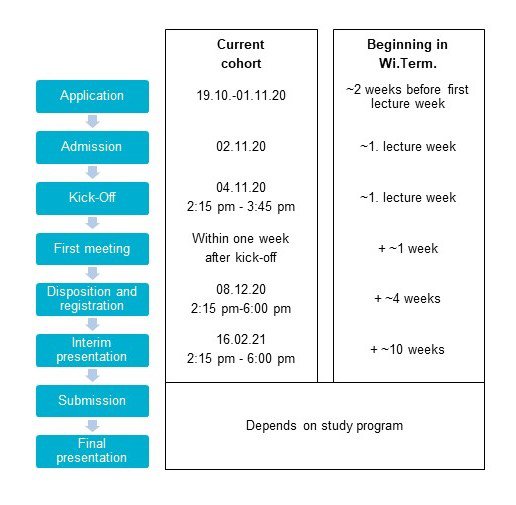 |  | Current cohort | Beginning in Wi.Term. |
|---|---|---|
| Application | 19.10.-01.11.20 | ~2 weeks before first lecture week |
| Admission | 02.11.20 | ~1. lecture week |
| Kick-Off | 04.11.20 2:15 pm - 3:45 pm | ~1. lecture week |
| First meeting | Within one week after kick-off | + ~1 week |
| Disposition and registration | 08.12.20 2:15 pm-6:00 pm | + ~4 weeks |
| Interim presentation | 16.02.21 2:15 pm - 6:00 pm | + ~10 weeks |
| Submission | Depends on study program | |
| Final presentation | | |